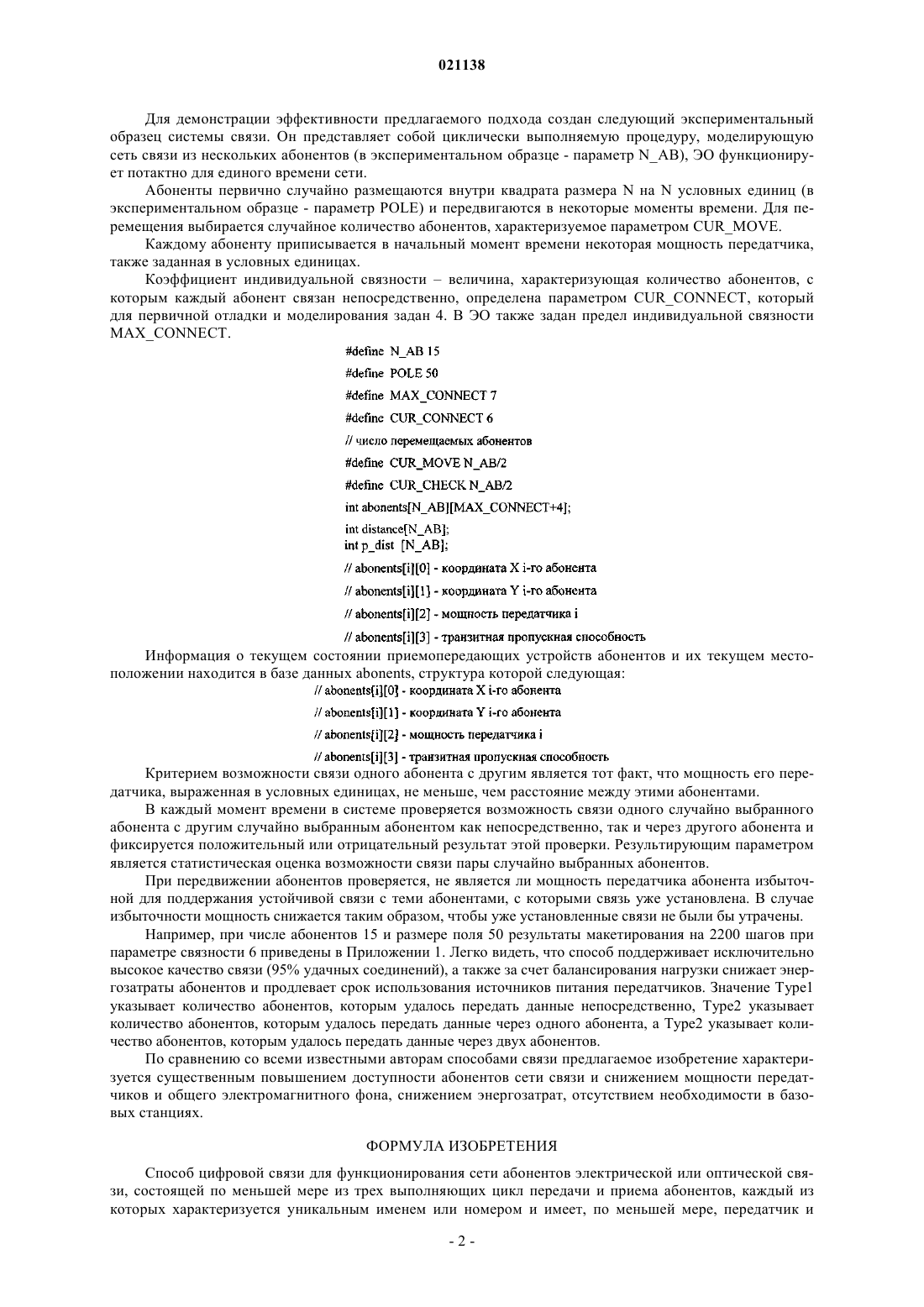 021138

Для демонстрации эффективности предлагаемого подхода создан следующий экспериментальный образец системы связи. Он представляет собой циклически выполняемую процедуру, моделирующую сеть связи из нескольких абонентов (в экспериментальном образце - параметр N_AB), ЭО функционирует потактно для единого времени сети.

Абоненты первично случайно размещаются внутри квадрата размера N на N условных единиц (в экспериментальном образце - параметр POLE) и передвигаются в некоторые моменты времени. Для перемещения выбирается случайное количество абонентов, характеризуемое параметром CUR_MOVE.

Каждому абоненту приписывается в начальный момент времени некоторая мощность передатчика, также заданная в условных единицах.

Коэффициент индивидуальной связности – величина, характеризующая количество абонентов, с которым каждый абонент связан непосредственно, определена параметром CUR_CONNECT, который для первичной отладки и моделирования задан 4. В ЭО также задан предел индивидуальной связности MAX_CONNECT.

#define N_AB 15
#define POLE 50
#define MAX_CONNECT 7
#define CUR_CONNECT 6
// число перемещаемых абонентов
#define CUR_MOVE N_AB/2
#define CUR_CHECK N_AB/2
int abonents[N_AB][MAX_CONNECT+4];
int distance[N_AB];
int p_dist [N_AB];
// abonents[i][0] - координата X i-го абонента
// abonents[i][1] - координата Y i-го абонента
// abonents[i][2] - мощность передатчика i
// abonents[i][3] - транзитная пропускная способность

Информация о текущем состоянии приемопередающих устройств абонентов и их текущем местоположении находится в базе данных abonents, структура которой следующая:
// abonents[i][0] - координата X i-го абонента
// abonents[i][1] - координата Y i-го абонента
// abonents[i][2] - мощность передатчика i
// abonents[i][3] - транзитная пропускная способность

Критерием возможности связи одного абонента с другим является тот факт, что мощность его передатчика, выраженная в условных единицах, не меньше, чем расстояние между этими абонентами.

В каждый момент времени в системе проверяется возможность связи одного случайно выбранного абонента с другим случайно выбранным абонентом как непосредственно, так и через другого абонента и фиксируется положительный или отрицательный результат этой проверки. Результирующим параметром является статистическая оценка возможности связи пары случайно выбранных абонентов.

При передвижении абонентов проверяется, не является ли мощность передатчика абонента избыточной для поддержания устойчивой связи с теми абонентами, с которыми связь уже установлена. В случае избыточности мощность снижается таким образом, чтобы уже установленные связи не были бы утрачены.

Например, при числе абонентов 15 и размере поля 50 результаты макетирования на 2200 шагов при параметре связности 6 приведены в Приложении 1. Легко видеть, что способ поддерживает исключительно высокое качество связи (95% удачных соединений), а также за счет балансирования нагрузки снижает энергозатраты абонентов и продлевает срок использования источников питания передатчиков. Значение Type1 указывает количество абонентов, которым удалось передать данные непосредственно, Type2 указывает количество абонентов, которым удалось передать данные через одного абонента, а Type2 указывает количество абонентов, которым удалось передать данные через двух абонентов.

По сравнению со всеми известными авторам способами связи предлагаемое изобретение характеризуется существенным повышением доступности абонентов сети связи и снижением мощности передатчиков и общего электромагнитного фона, снижением энергозатрат, отсутствием необходимости в базовых станциях.

ФОРМУЛА ИЗОБРЕТЕНИЯ

Способ цифровой связи для функционирования сети абонентов электрической или оптической связи, состоящей по меньшей мере из трех выполняющих цикл передачи и приема абонентов, каждый из которых характеризуется уникальным именем или номером и имеет, по меньшей мере, передатчик и

- 2 -